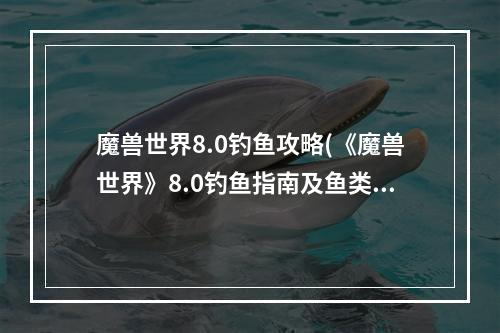 魔兽世界8.0钓鱼攻略(《魔兽世界》8.0钓鱼指南及鱼类...